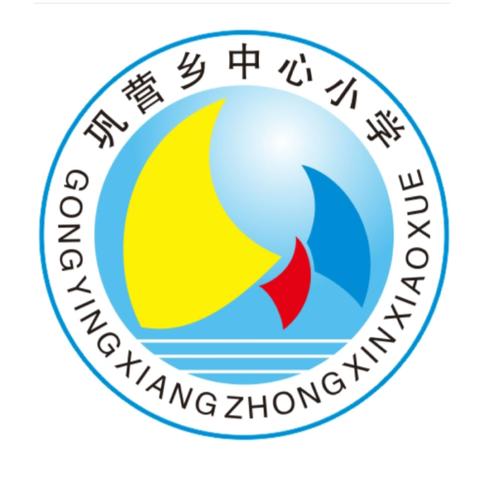 巩营乡中心小学
GONG YING XIANG ZHONG XIN XIAO XUE